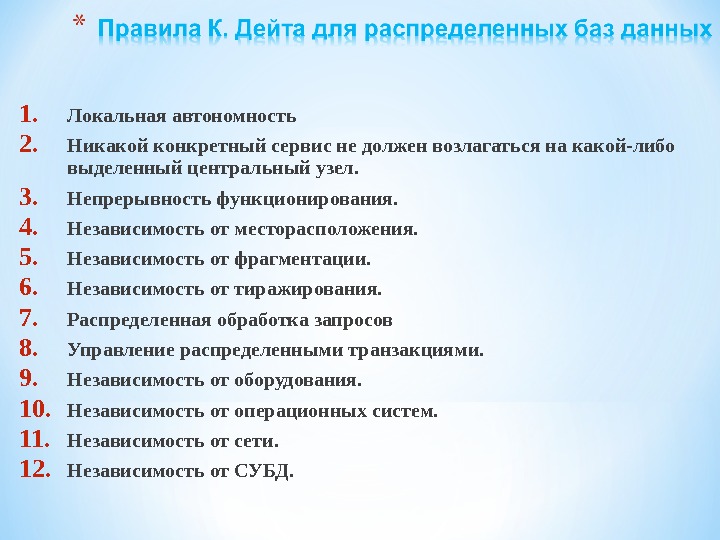 * Правила К. Дейта для распределенных баз данных

1. Локальная автономность
2. Никакой конкретный сервис не должен возлагаться на какой-либо выделенный центральный узел.
3. Непрерывность функционирования.
4. Независимость от месторасположения.
5. Независимость от фрагментации.
6. Независимость от тиражирования.
7. Распределенная обработка запросов
8. Управление распределенными транзакциями.
9. Независимость от оборудования.
10. Независимость от операционных систем.
11. Независимость от сети.
12. Независимость от СУБД.